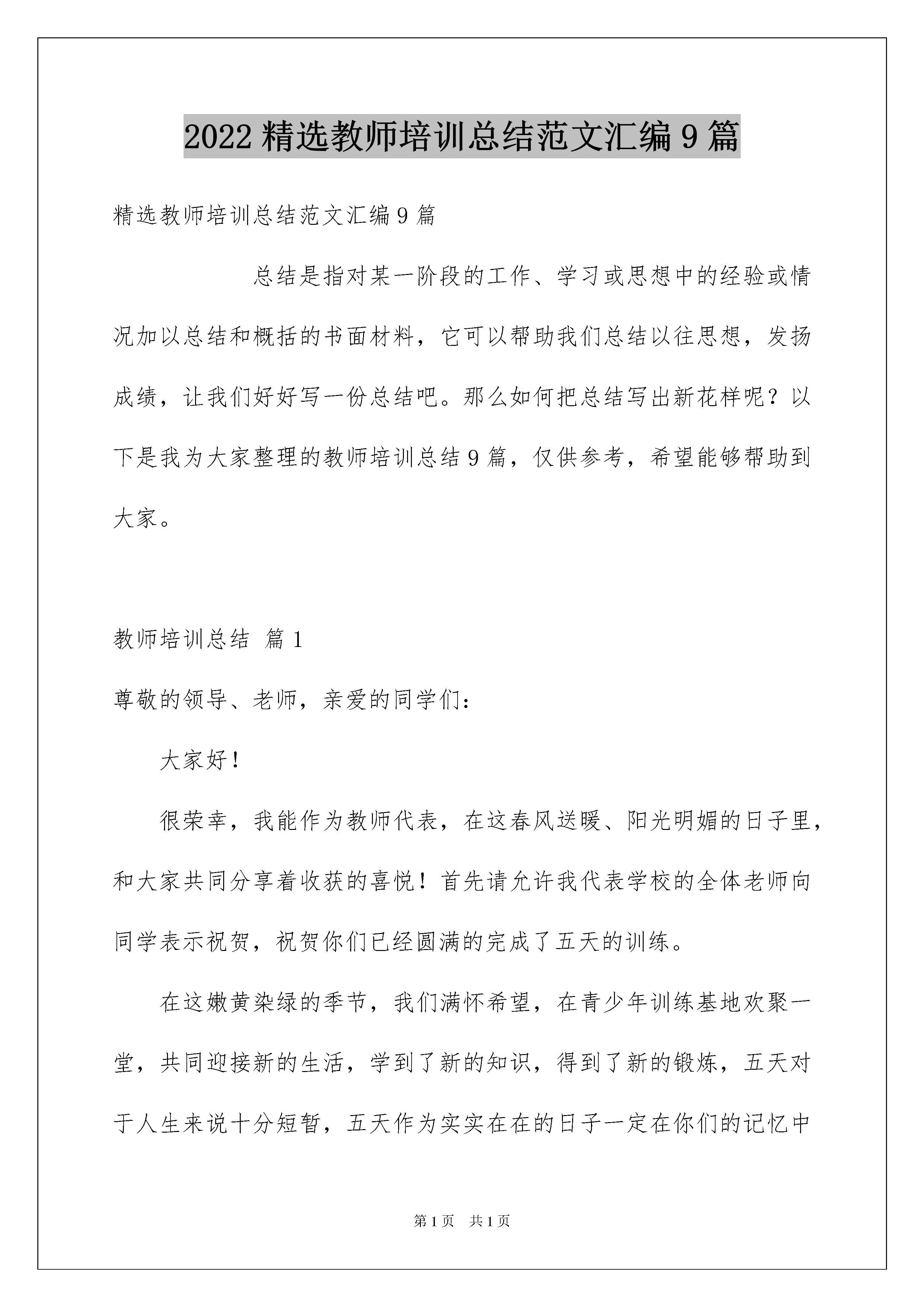 2022 精选教师培训总结范文汇编 9 篇

精选教师培训总结范文汇编 9 篇

总结是指对某一阶段的工作、学习或思想中的经验或情况加以总结和概括的书面材料，它可以帮助我们总结以往思想，发扬成绩，让我们好好写一份总结吧。那么如何把总结写出新花样呢？以下是我为大家整理的教师培训总结 9 篇，仅供参考，希望能够帮助到大家。

教师培训总结 篇 1

尊敬的领导、老师，亲爱的同学们：

大家好！

很荣幸，我能作为教师代表，在这春风送暖、阳光明媚的日子里，和大家共同分享着收获的喜悦！首先请允许我代表学校的全体老师向同学表示祝贺，祝贺你们已经圆满的完成了五天的训练。

在这嫩黄染绿的季节，我们满怀希望，在青少年训练基地欢聚一堂，共同迎接新的生活，学到了新的知识，得到了新的锻炼，五天对于人生来说十分短暂，五天作为实实在在的日子一定在你们的记忆中

第 1 页 共 1 页